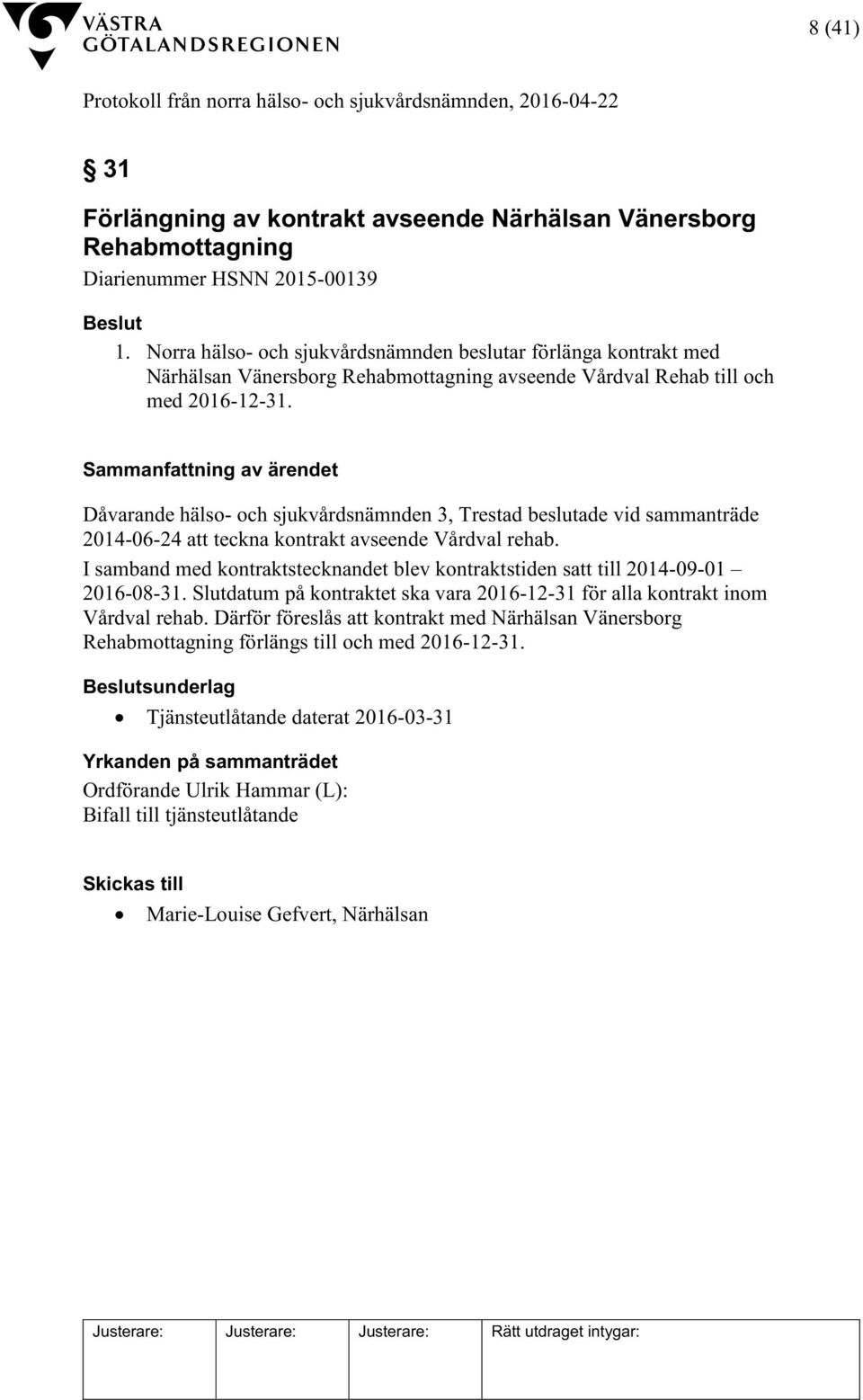 VÄSTRA GÖTALANDSREGIONEN

8 (41)

Protokoll från norra hälso- och sjukvårdsnämnden, 2016-04-22

§ 31

Förlängning av kontrakt avseende Närhälsan Vänersborg Rehabmottagning

Diarienummer HSNN 2015-00139

Beslut

1. Norra hälso- och sjukvårdsnämnden beslutar förlänga kontrakt med Närhälsan Vänersborg Rehabmottagning avseende Vårdval Rehab till och med 2016-12-31.

Sammanfattning av ärendet

Dåvarande hälso- och sjukvårdsnämnden 3, Trestad beslutade vid sammanträde 2014-06-24 att teckna kontrakt avseende Vårdval rehab.

I samband med kontraktstecknandet blev kontraktstiden satt till 2014-09-01 – 2016-08-31. Slutdatum på kontraktet ska vara 2016-12-31 för alla kontrakt inom Vårdval rehab. Därför föreslås att kontrakt med Närhälsan Vänersborg Rehabmottagning förlängs till och med 2016-12-31.

Beslutsunderlag

• Tjänsteutlåtande daterat 2016-03-31

Yrkanden på sammanträdet

Ordförande Ulrik Hammar (L):
Bifall till tjänsteutlåtande

Skickas till

• Marie-Louise Gefvert, Närhälsan

| Justerare: | Justerare: | Justerare: | Rätt utdraget intygar: |
|---|---|---|---|
| | | | |